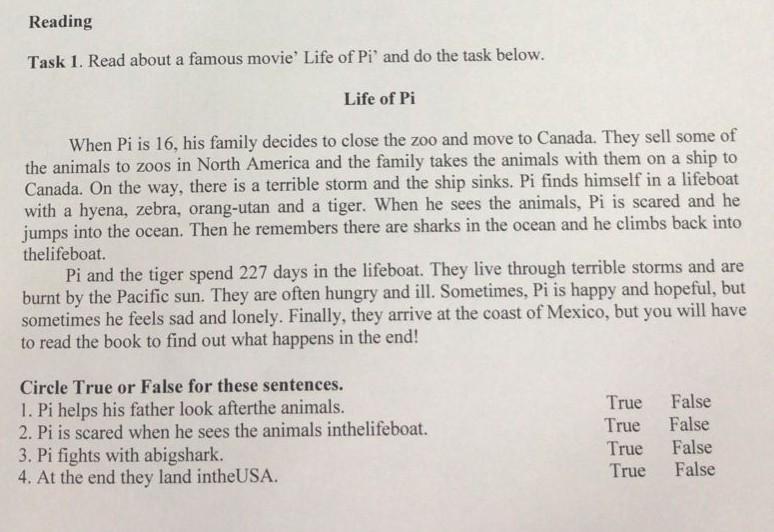 Reading

Task 1. Read about a famous movie' Life of Pi' and do the task below.

Life of Pi

When Pi is 16, his family decides to close the zoo and move to Canada. They sell some of the animals to zoos in North America and the family takes the animals with them on a ship to Canada. On the way, there is a terrible storm and the ship sinks. Pi finds himself in a lifeboat with a hyena, zebra, orang-utan and a tiger. When he sees the animals, Pi is scared and he jumps into the ocean. Then he remembers there are sharks in the ocean and he climbs back into thelifeboat.

Pi and the tiger spend 227 days in the lifeboat. They live through terrible storms and are burnt by the Pacific sun. They are often hungry and ill. Sometimes, Pi is happy and hopeful, but sometimes he feels sad and lonely. Finally, they arrive at the coast of Mexico, but you will have to read the book to find out what happens in the end!

Circle True or False for these sentences.
1. Pi helps his father look afterthe animals. True False
2. Pi is scared when he sees the animals inthelifeboat. True False
3. Pi fights with abigshark. True False
4. At the end they land intheUSA. True False